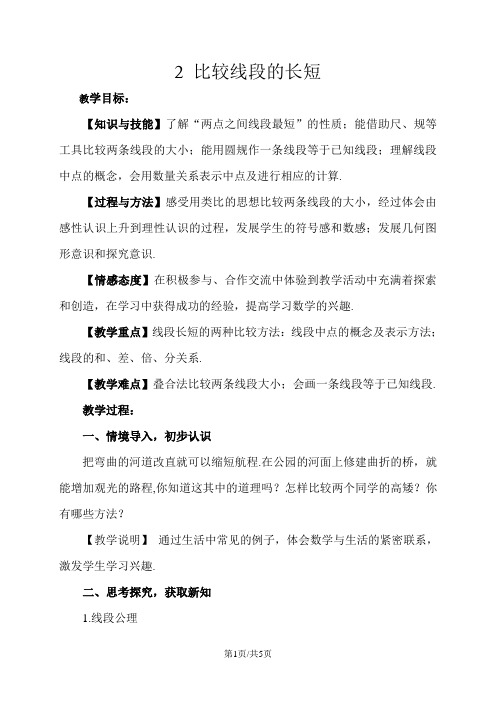 2 比较线段的长短

教学目标：

【知识与技能】了解“两点之间线段最短”的性质；能借助尺、规等工具比较两条线段的大小；能用圆规作一条线段等于已知线段；理解线段中点的概念，会用数量关系表示中点及进行相应的计算.

【过程与方法】感受用类比的思想比较两条线段的大小，经过体会由感性认识上升到理性认识的过程，发展学生的符号感和数感；发展几何图形意识和探究意识.

【情感态度】在积极参与、合作交流中体验到教学活动中充满着探索和创造，在学习中获得成功的经验，提高学习数学的兴趣.

【教学重点】线段长短的两种比较方法；线段中点的概念及表示方法；线段的和、差、倍、分关系.

【教学难点】叠合法比较两条线段大小；会画一条线段等于已知线段.

教学过程：

一、情境导入，初步认识

把弯曲的河道改直就可以缩短航程.在公园的河面上修建曲折的桥，就能增加观光的路程,你知道这其中的道理吗？怎样比较两个同学的高矮？你有哪些方法？

【教学说明】 通过生活中常见的例子，体会数学与生活的紧密联系，激发学生学习兴趣.

二、思考探究，获取新知

1.线段公理

第1页/共5页